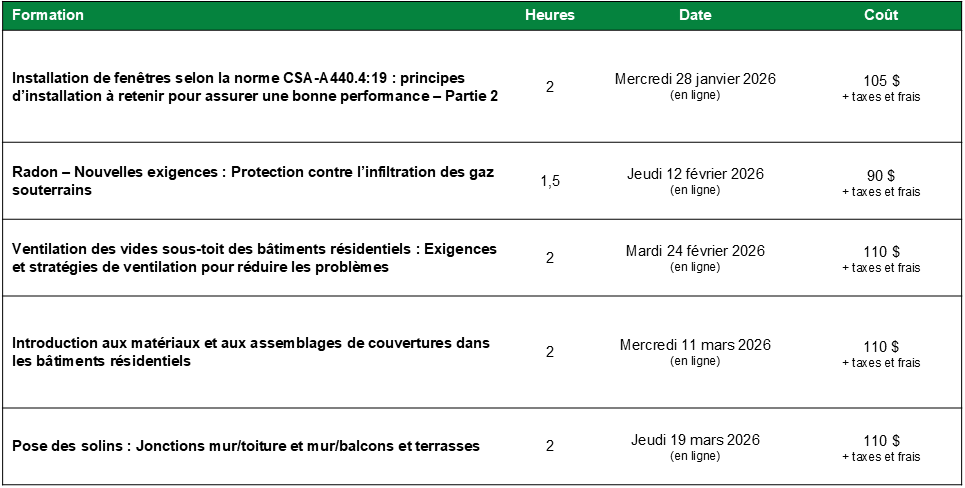 | Formation | Heures | Date | Coût |
|---|---|---|---|
| Installation de fenêtres selon la norme CSA-A440.4:19 : principes d'installation à retenir pour assurer une bonne performance – Partie 2 | 2 | Mercredi 28 janvier 2026 (en ligne) | 105 \$ + taxes et frais |
| Radon – Nouvelles exigences : Protection contre l'infiltration des gaz souterrains | 1,5 | Jeudi 12 février 2026 (en ligne) | 90 \$ + taxes et frais |
| Ventilation des vides sous-toit des bâtiments résidentiels : Exigences et stratégies de ventilation pour réduire les problèmes | 2 | Mardi 24 février 2026 (en ligne) | 110 \$ + taxes et frais |
| Introduction aux matériaux et aux assemblages de couvertures dans les bâtiments résidentiels | 2 | Mercredi 11 mars 2026 (en ligne) | 110 \$ + taxes et frais |
| Pose des solins : Jonctions mur/toiture et mur/balcons et terrasses | 2 | Jeudi 19 mars 2026 (en ligne) | 110 \$ + taxes et frais |